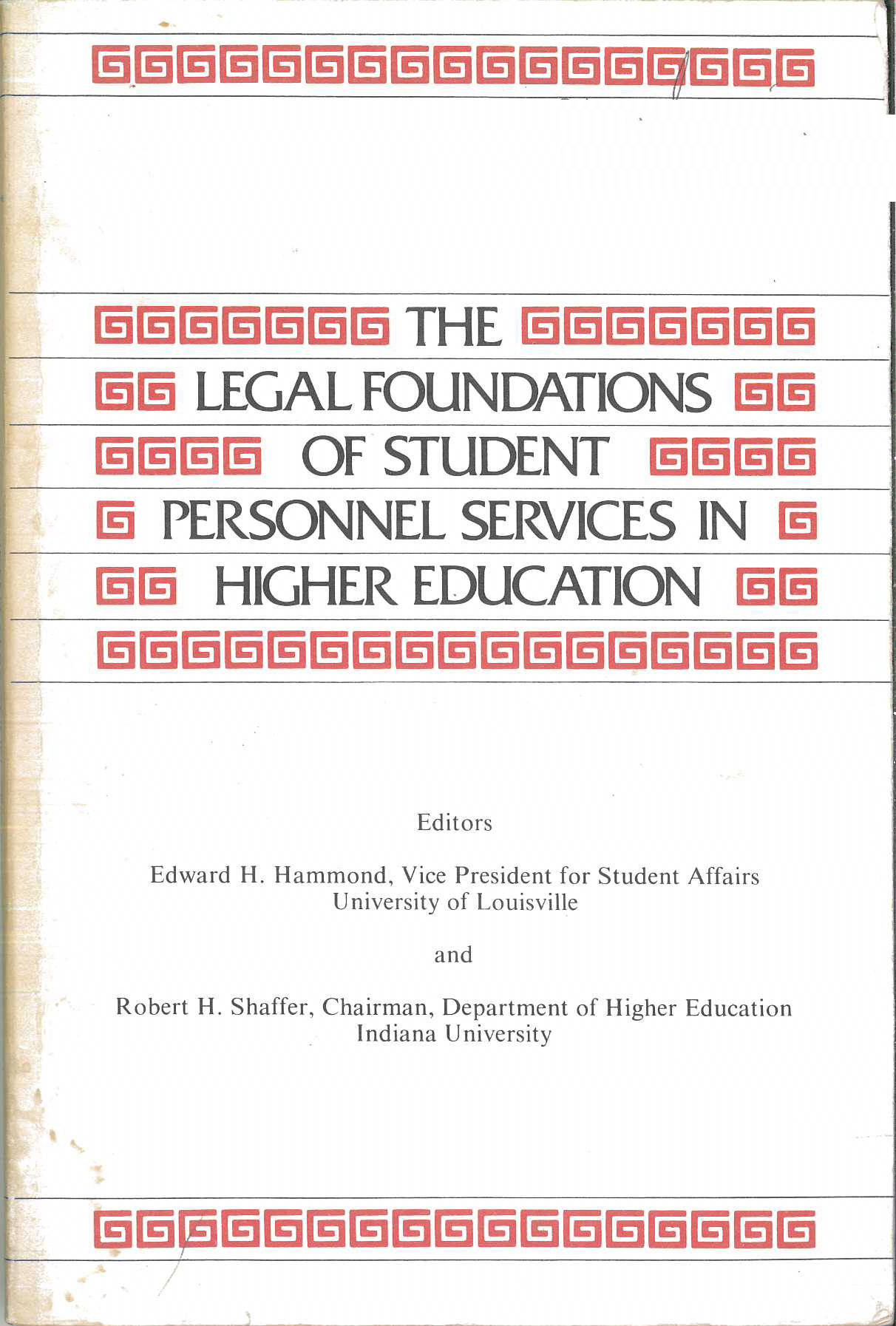 THE LEGAL FOUNDATIONS OF STUDENT PERSONNEL SERVICES IN HIGHER EDUCATION

Editors

Edward H. Hammond, Vice President for Student Affairs
University of Louisville

and

Robert H. Shaffer, Chairman, Department of Higher Education
Indiana University